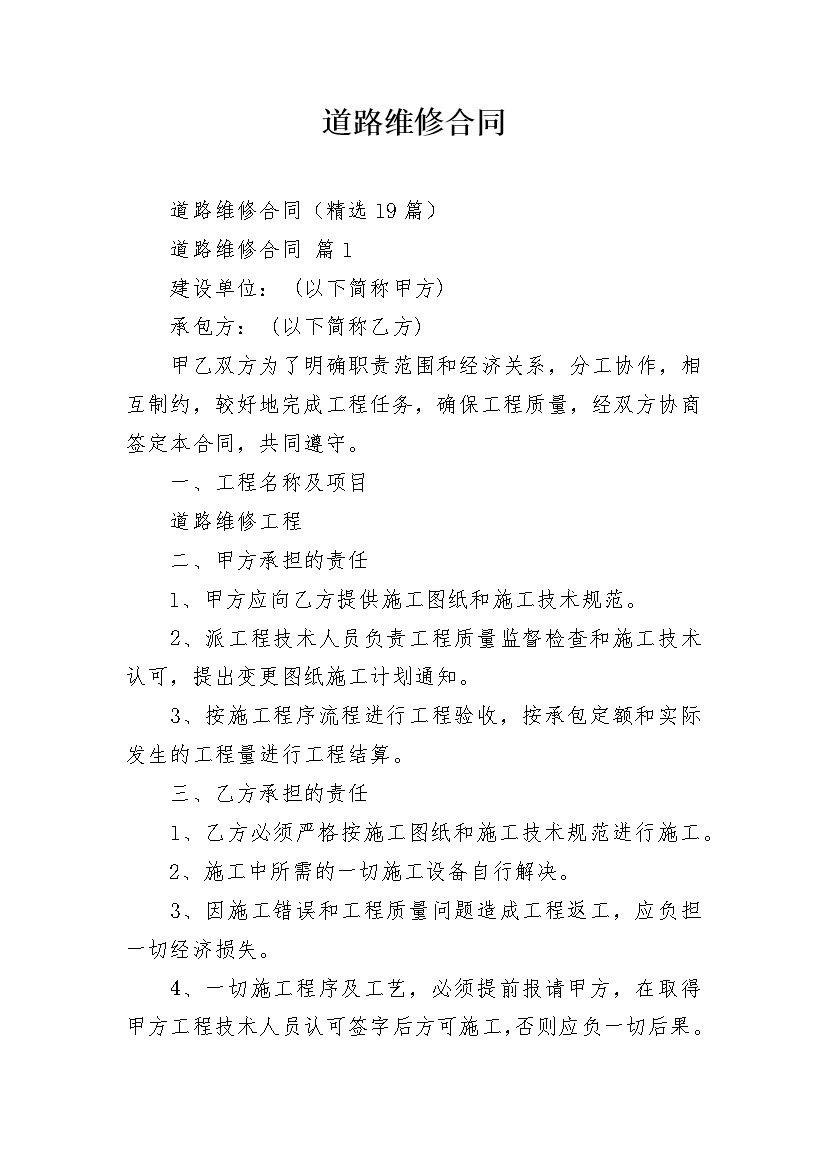 道路维修合同

道路维修合同（精选19篇）

道路维修合同 篇1

建设单位：（以下简称甲方）

承包方：（以下简称乙方）

甲乙双方为了明确职责范围和经济关系，分工协作，相互制约，较好地完成工程任务，确保工程质量，经双方协商签定本合同，共同遵守。

一、工程名称及项目

道路维修工程

二、甲方承担的责任

1、甲方应向乙方提供施工图纸和施工技术规范。

2、派工程技术人员负责工程质量监督检查和施工技术认可，提出变更图纸施工计划通知。

3、按施工程序流程进行工程验收，按承包定额和实际发生的工程量进行工程结算。

三、乙方承担的责任

1、乙方必须严格按施工图纸和施工技术规范进行施工。

2、施工中所需的一切施工设备自行解决。

3、因施工错误和工程质量问题造成工程返工，应负担一切经济损失。

4、一切施工程序及工艺，必须提前报请甲方，在取得甲方工程技术人员认可签字后方可施工,否则应负一切后果。